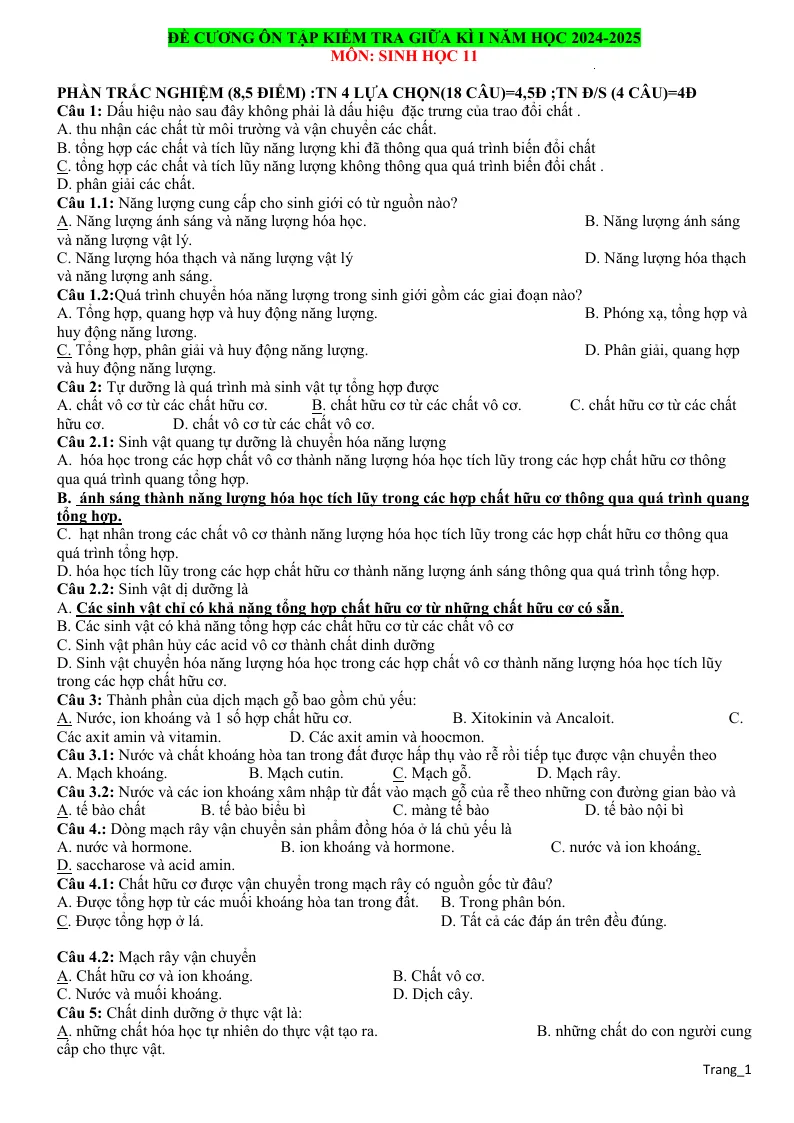 ĐỀ CƯƠNG ÔN TẬP KIỂM TRA GIỮA KÌ I NĂM HỌC 2024-2025
MÔN: SINH HỌC 11

PHẦN TRẮC NGHIỆM (8,5 ĐIỂM) :TN 4 LỰA CHỌN(18 CÂU)=4,5Đ ;TN Đ/S (4 CÂU)=4Đ
Câu 1: Dấu hiệu nào sau đây không phải là dấu hiệu đặc trưng của trao đổi chất .
A. thu nhận các chất từ môi trường và vận chuyển các chất.
B. tổng hợp các chất và tích lũy năng lượng khi đã thông qua quá trình biến đổi chất
C. tổng hợp các chất và tích lũy năng lượng không thông qua quá trình biến đổi chất .
D. phân giải các chất.
Câu 1.1: Năng lượng cung cấp cho sinh giới có từ nguồn nào?
A. Năng lượng ánh sáng và năng lượng hóa học. B. Năng lượng ánh sáng và năng lượng vật lý.
C. Năng lượng hóa thạch và năng lượng vật lý D. Năng lượng hóa thạch và năng lượng anh sáng.
Câu 1.2:Quá trình chuyển hóa năng lượng trong sinh giới gồm các giai đoạn nào?
A. Tổng hợp, quang hợp và huy động năng lượng. B. Phóng xạ, tổng hợp và huy động năng lương.
C. Tổng hợp, phân giải và huy động năng lượng. D. Phân giải, quang hợp và huy động năng lượng.
Câu 2: Tự dưỡng là quá trình mà sinh vật tự tổng hợp được
A. chất vô cơ từ các chất hữu cơ. B. chất hữu cơ từ các chất vô cơ. C. chất hữu cơ từ các chất hữu cơ. D. chất vô cơ từ các chất vô cơ.
Câu 2.1: Sinh vật quang tự dưỡng là chuyển hóa năng lượng
A. hóa học trong các hợp chất vô cơ thành năng lượng hóa học tích lũy trong các hợp chất hữu cơ thông qua quá trình quang tổng hợp.
B. ánh sáng thành năng lượng hóa học tích lũy trong các hợp chất hữu cơ thông qua quá trình quang tổng hợp.
C. hạt nhân trong các chất vô cơ thành năng lượng hóa học tích lũy trong các hợp chất hữu cơ thông qua quá trình tổng hợp.
D. hóa học tích lũy trong các hợp chất hữu cơ thành năng lượng ánh sáng thông qua quá trình tổng hợp.
Câu 2.2: Sinh vật dị dưỡng là
A. Các sinh vật chỉ có khả năng tổng hợp chất hữu cơ từ những chất hữu cơ có sẵn.
B. Các sinh vật có khả năng tổng hợp các chất hữu cơ từ các chất vô cơ
C. Sinh vật phân hủy các acid vô cơ thành chất dinh dưỡng
D. Sinh vật chuyển hóa năng lượng hóa học trong các hợp chất vô cơ thành năng lượng hóa học tích lũy trong các hợp chất hữu cơ.
Câu 3: Thành phần của dịch mạch gỗ bao gồm chủ yếu:
A. Nước, ion khoáng và 1 số hợp chất hữu cơ. B. Xitokinin và Ancaloit. C. Các axit amin và vitamin. D. Các axit amin và hoocmon.
Câu 3.1: Nước và chất khoáng hòa tan trong đất được hấp thụ vào rễ rồi tiếp tục được vận chuyển theo
A. Mạch khoáng. B. Mạch cutin. C. Mạch gỗ. D. Mạch rây.
Câu 3.2: Nước và các ion khoáng xâm nhập từ đất vào mạch gỗ của rễ theo những con đường gian bào và
A. tế bào chất B. tế bào biểu bì C. màng tế bào D. tế bào nội bì
Câu 4.: Dòng mạch rây vận chuyển sản phẩm đồng hóa ở lá chủ yếu là
A. nước và hormone. B. ion khoáng và hormone. C. nước và ion khoáng.
D. saccharose và acid amin.
Câu 4.1: Chất hữu cơ được vận chuyển trong mạch rây có nguồn gốc từ đâu?
A. Được tổng hợp từ các muối khoáng hòa tan trong đất. B. Trong phân bón.
C. Được tổng hợp ở lá. D. Tất cả các đáp án trên đều đúng.

Câu 4.2: Mạch rây vận chuyển
A. Chất hữu cơ và ion khoáng. B. Chất vô cơ.
C. Nước và muối khoáng. D. Dịch cây.
Câu 5: Chất dinh dưỡng ở thực vật là:
A. những chất hóa học tự nhiên do thực vật tạo ra. B. những chất do con người cung cấp cho thực vật.

Trang_1